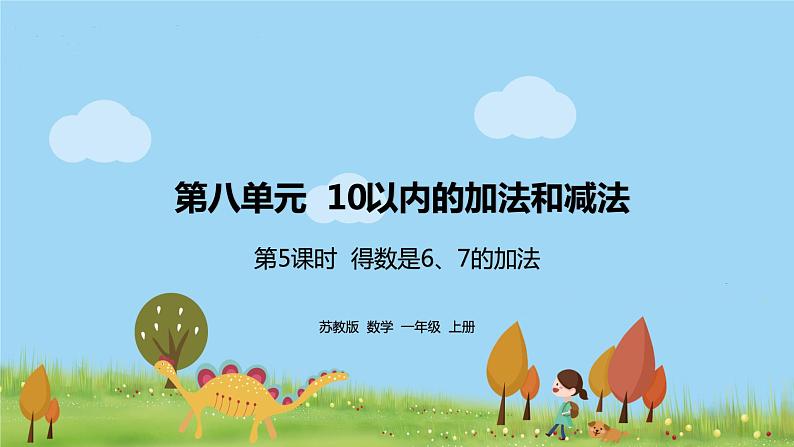 第八单元 10以内的加法和减法

第5课时 得数是6、7的加法

苏教版 数学 一年级 上册